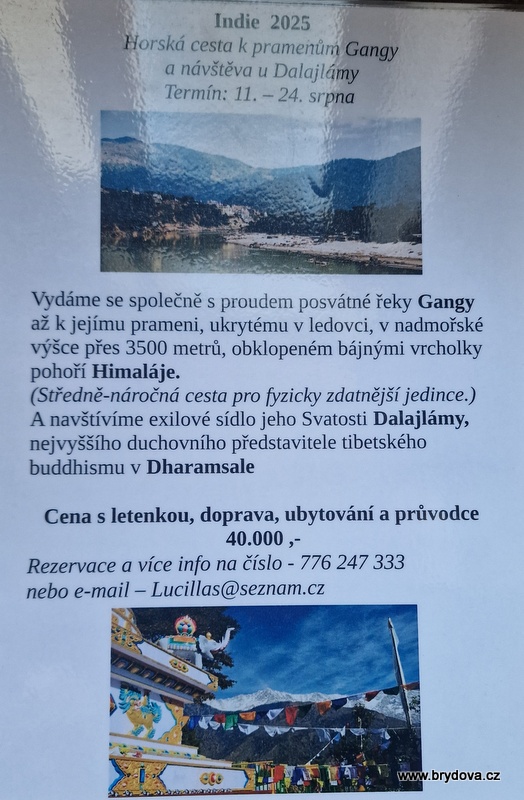 Indie 2025
Horská cesta k pramenům Gangy
a návštěva u Dalajlámy
Termín: 11. – 24. srpna

Vydáme se společně s proudem posvátné řeky Gangy až k jejímu prameni, ukrytému v ledovci, v nadmořské výšce přes 3500 metrů, obklopeném bájnými vrcholky pohoří Himaláje.
(Středně-náročná cesta pro fyzicky zdatnější jedince.)
A navštívíme exilové sídlo jeho Svatosti Dalajlámy, nejvyššího duchovního představitele tibetského buddhismu v Dharamsale

Cena s letenkou, doprava, ubytování a průvodce
40.000 ,-
Rezervace a více info na číslo - 776 247 333
nebo e-mail – Lucillas@seznam.cz

www.brydova.cz